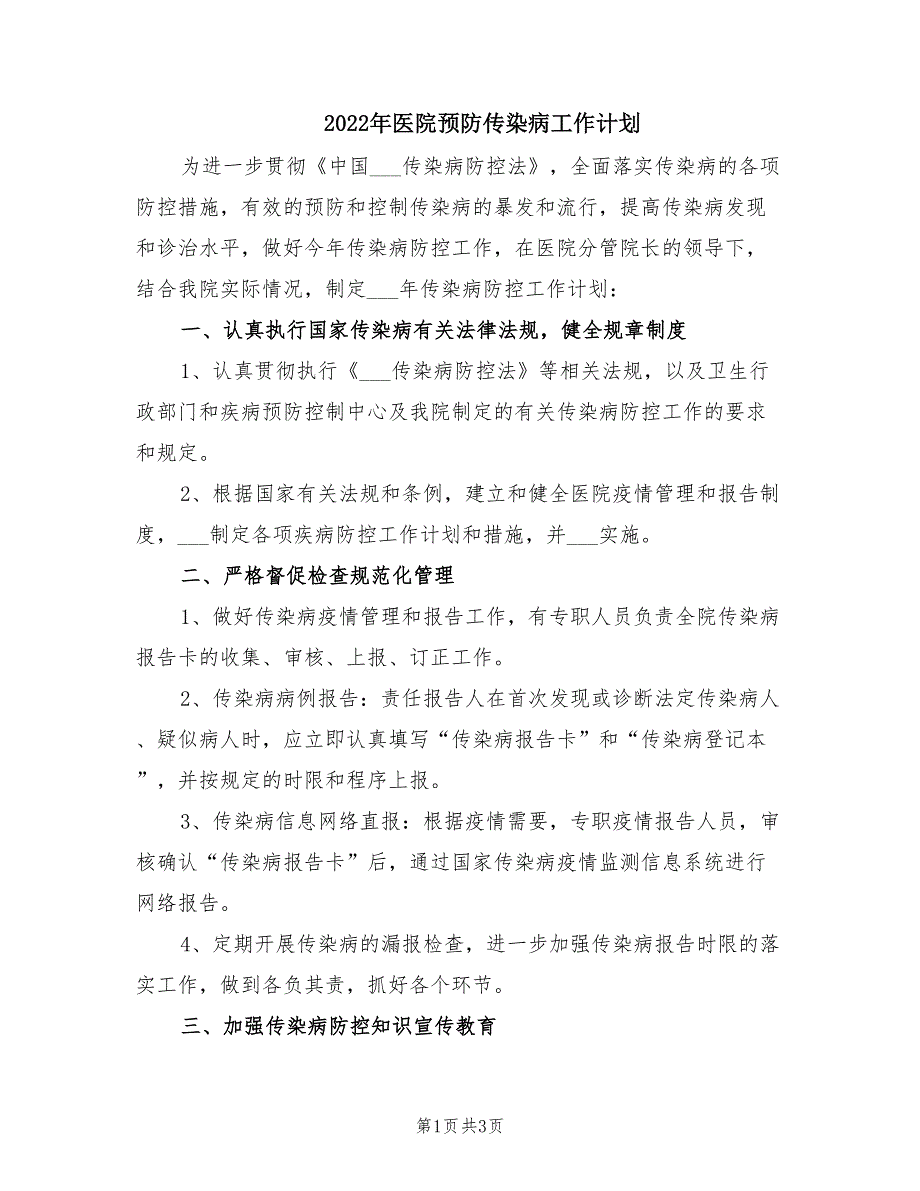 2022年医院预防传染病工作计划

为进一步贯彻《中国___传染病防控法》，全面落实传染病的各项防控措施，有效的预防和控制传染病的暴发和流行，提高传染病发现和诊治水平，做好今年传染病防控工作，在医院分管院长的领导下，结合我院实际情况，制定___年传染病防控工作计划：

一、认真执行国家传染病有关法律法规，健全规章制度

1、认真贯彻执行《___传染病防控法》等相关法规，以及卫生行政部门和疾病预防控制中心及我院制定的有关传染病防控工作的要求和规定。

2、根据国家有关法规和条例，建立和健全医院疫情管理和报告制度，___制定各项疾病防控工作计划和措施，并___实施。

二、严格督促检查规范化管理

1、做好传染病疫情管理和报告工作，有专职人员负责全院传染病报告卡的收集、审核、上报、订正工作。

2、传染病病例报告：责任报告人在首次发现或诊断法定传染病人、疑似病人时，应立即认真填写“传染病报告卡”和“传染病登记本”，并按规定的时限和程序上报。

3、传染病信息网络直报：根据疫情需要，专职疫情报告人员，审核确认“传染病报告卡”后，通过国家传染病疫情监测信息系统进行网络报告。

4、定期开展传染病的漏报检查，进一步加强传染病报告时限的落实工作，做到各负其责，抓好各个环节。

三、加强传染病防控知识宣传教育

第1页 共3页